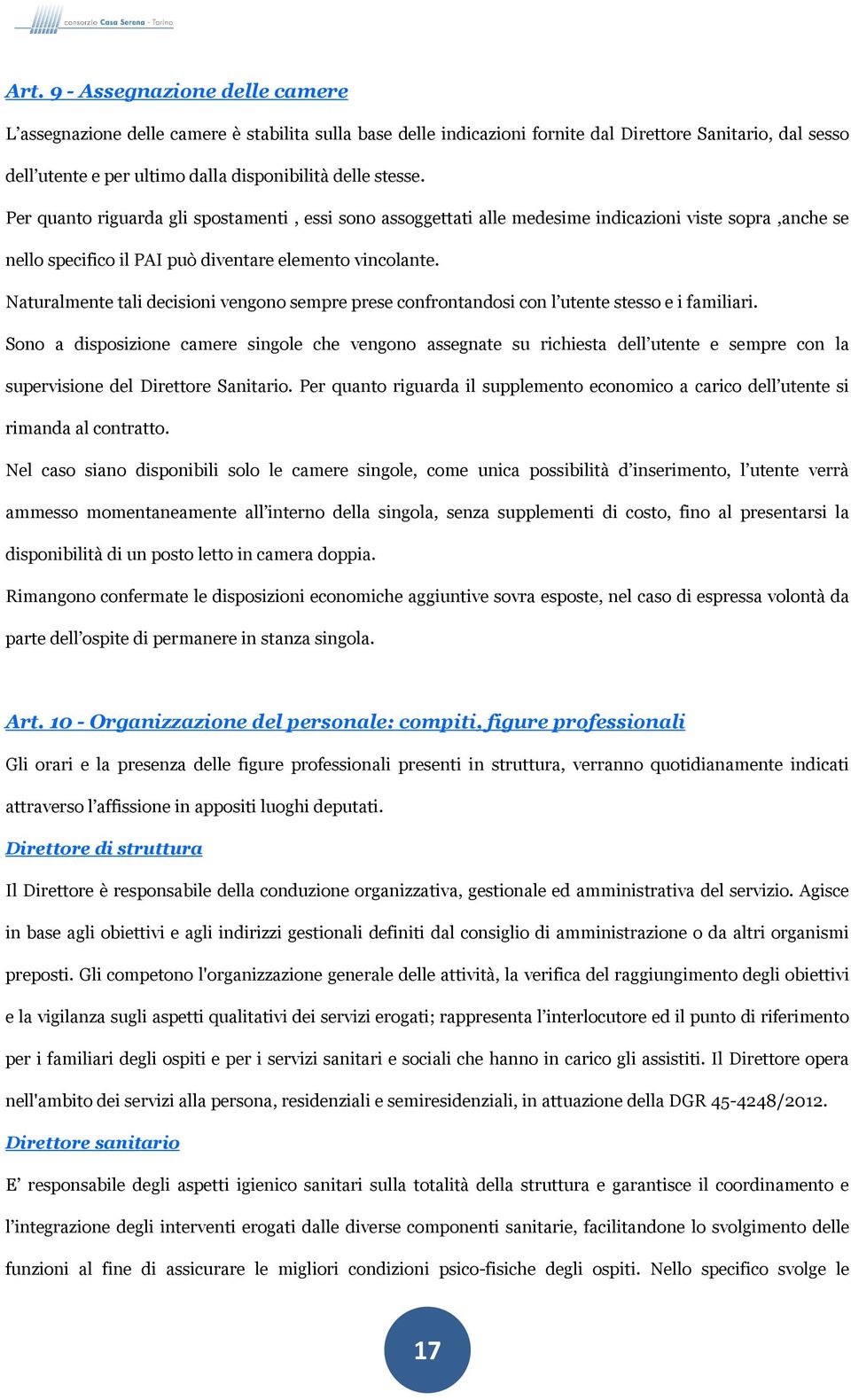 consorzio Casa Serena - Torino

Art. 9 - Assegnazione delle camere

L’assegnazione delle camere è stabilita sulla base delle indicazioni fornite dal Direttore Sanitario, dal sesso dell’utente e per ultimo dalla disponibilità delle stesse.

Per quanto riguarda gli spostamenti , essi sono assoggettati alle medesime indicazioni viste sopra ,anche se nello specifico il PAI può diventare elemento vincolante.

Naturalmente tali decisioni vengono sempre prese confrontandosi con l’utente stesso e i familiari.

Sono a disposizione camere singole che vengono assegnate su richiesta dell’utente e sempre con la supervisione del Direttore Sanitario. Per quanto riguarda il supplemento economico a carico dell’utente si rimanda al contratto.

Nel caso siano disponibili solo le camere singole, come unica possibilità d’inserimento, l’utente verrà ammesso momentaneamente all’interno della singola, senza supplementi di costo, fino al presentarsi la disponibilità di un posto letto in camera doppia.

Rimangono confermate le disposizioni economiche aggiuntive sovra esposte, nel caso di espressa volontà da parte dell’ospite di permanere in stanza singola.

Art. 10 - Organizzazione del personale: compiti, figure professionali

Gli orari e la presenza delle figure professionali presenti in struttura, verranno quotidianamente indicati attraverso l’affissione in appositi luoghi deputati.

Direttore di struttura

Il Direttore è responsabile della conduzione organizzativa, gestionale ed amministrativa del servizio. Agisce in base agli obiettivi e agli indirizzi gestionali definiti dal consiglio di amministrazione o da altri organismi preposti. Gli competono l'organizzazione generale delle attività, la verifica del raggiungimento degli obiettivi e la vigilanza sugli aspetti qualitativi dei servizi erogati; rappresenta l’interlocutore ed il punto di riferimento per i familiari degli ospiti e per i servizi sanitari e sociali che hanno in carico gli assistiti. Il Direttore opera nell'ambito dei servizi alla persona, residenziali e semiresidenziali, in attuazione della DGR 45-4248/2012.

Direttore sanitario

E’ responsabile degli aspetti igienico sanitari sulla totalità della struttura e garantisce il coordinamento e l’integrazione degli interventi erogati dalle diverse componenti sanitarie, facilitandone lo svolgimento delle funzioni al fine di assicurare le migliori condizioni psico-fisiche degli ospiti. Nello specifico svolge le

17